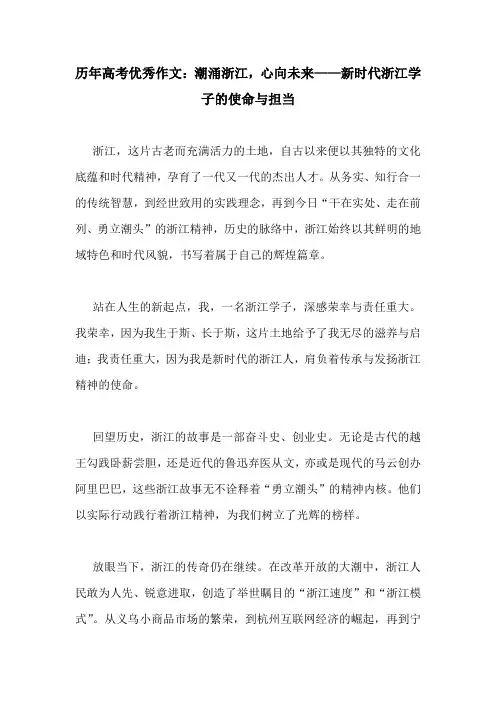 历年高考优秀作文：潮涌浙江，心向未来——新时代浙江学子的使命与担当

浙江，这片古老而充满活力的土地，自古以来便以其独特的文化底蕴和时代精神，孕育了一代又一代的杰出人才。从务实、知行合一的传统智慧，到经世致用的实践理念，再到今日“干在实处、走在前列、勇立潮头”的浙江精神，历史的脉络中，浙江始终以其鲜明的地域特色和时代风貌，书写着属于自己的辉煌篇章。

站在人生的新起点，我，一名浙江学子，深感荣幸与责任重大。我荣幸，因为我生于斯、长于斯，这片土地给予了我无尽的滋养与启迪；我责任重大，因为我是新时代的浙江人，肩负着传承与发扬浙江精神的使命。

回望历史，浙江的故事是一部奋斗史、创业史。无论是古代的越王勾践卧薪尝胆，还是近代的鲁迅弃医从文，亦或是现代的马云创办阿里巴巴，这些浙江故事无不诠释着“勇立潮头”的精神内核。他们以实际行动践行着浙江精神，为我们树立了光辉的榜样。

放眼当下，浙江的传奇仍在继续。在改革开放的大潮中，浙江人民敢为人先、锐意进取，创造了举世瞩目的“浙江速度”和“浙江模式”。从义乌小商品市场的繁荣，到杭州互联网经济的崛起，再到宁